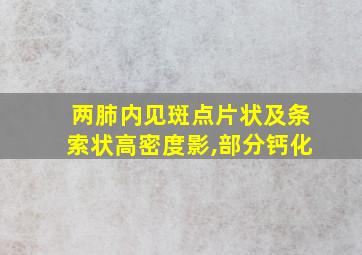 两肺内见斑点片状及条索状高密度影,部分钙化